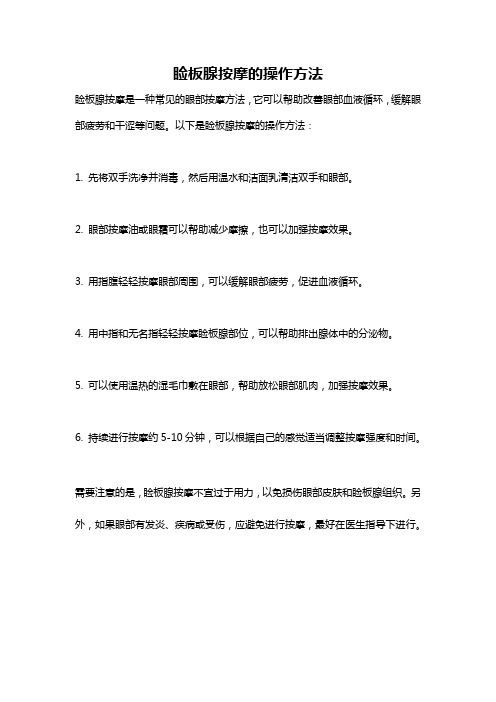 睑板腺按摩的操作方法

睑板腺按摩是一种常见的眼部按摩方法，它可以帮助改善眼部血液循环，缓解眼部疲劳和干涩等问题。以下是睑板腺按摩的操作方法：

1. 先将双手洗净并消毒，然后用温水和洁面乳清洁双手和眼部。

2. 眼部按摩油或眼霜可以帮助减少摩擦，也可以加强按摩效果。

3. 用指腹轻轻按摩眼部周围，可以缓解眼部疲劳，促进血液循环。

4. 用中指和无名指轻轻按摩睑板腺部位，可以帮助排出腺体中的分泌物。

5. 可以使用温热的湿毛巾敷在眼部，帮助放松眼部肌肉，加强按摩效果。

6. 持续进行按摩约 5-10 分钟，可以根据自己的感觉适当调整按摩强度和时间。

需要注意的是，睑板腺按摩不宜过于用力，以免损伤眼部皮肤和睑板腺组织。另外，如果眼部有发炎、疾病或受伤，应避免进行按摩，最好在医生指导下进行。